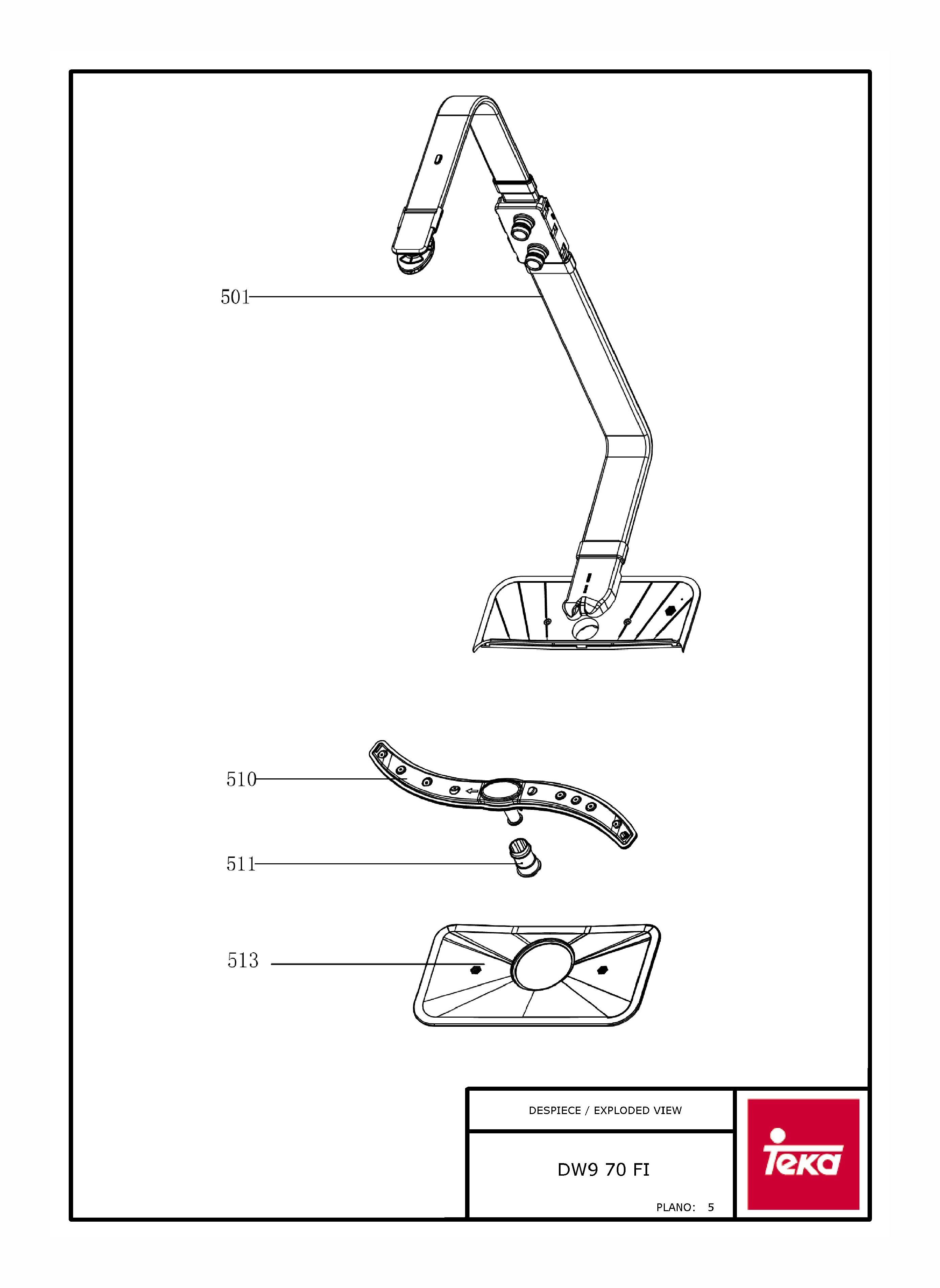 501

510

511

513

DESPIECE / EXPLODED VIEW

DW9 70 FI

PLANO: 5

Teka